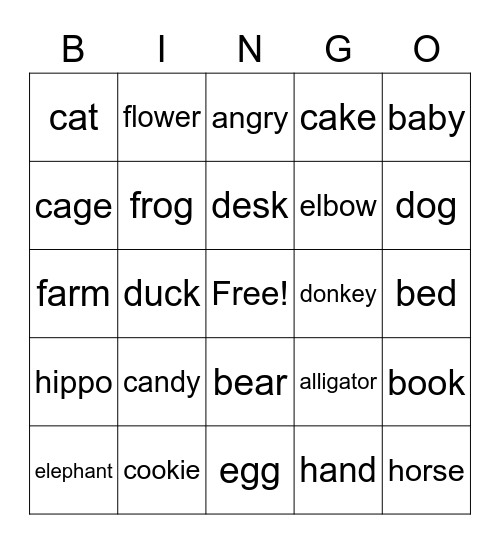 | B | I | N | G | O |
|---|---|---|---|---|
| cat | flower | angry | cake | baby |
| cage | frog | desk | elbow | dog |
| farm | duck | Free! | donkey | bed |
| hippo | candy | bear | alligator | book |
| elephant | cookie | egg | hand | horse |